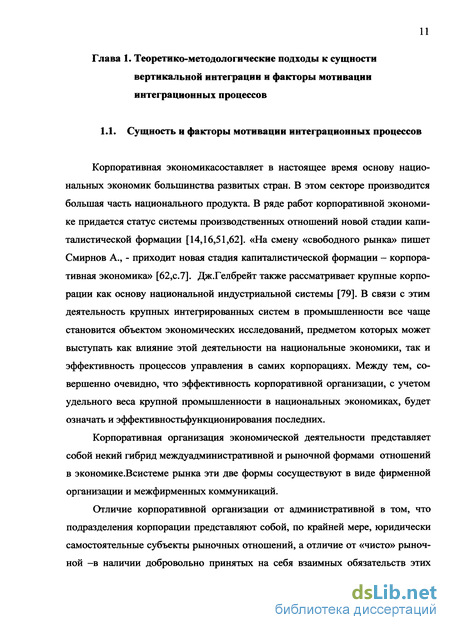 11

Глава 1. Теоретико-методологические подходы к сущности вертикальной интеграции и факторы мотивации интеграционных процессов

1.1. Сущность и факторы мотивации интеграционных процессов

Корпоративная экономикасоставляет в настоящее время основу национальных экономик большинства развитых стран. В этом секторе производится большая часть национального продукта. В ряде работ корпоративной экономике придается статус системы производственных отношений новой стадии капиталистической формации [14,16,51,62]. «На смену «свободного рынка» пишет Смирнов А., - приходит новая стадия капиталистической формации – корпоративная экономика» [62,с.7]. Дж.Гелбрейт также рассматривает крупные корпорации как основу национальной индустриальной системы [79]. В связи с этим деятельность крупных интегрированных систем в промышленности все чаще становится объектом экономических исследований, предметом которых может выступать как влияние этой деятельности на национальные экономики, так и эффективность процессов управления в самих корпорациях. Между тем, совершенно очевидно, что эффективность корпоративной организации, с учетом удельного веса крупной промышленности в национальных экономиках, будет означать и эффективностьфункционирования последних.

Корпоративная организация экономической деятельности представляет собой некий гибрид междуадминистративной и рыночной формами отношений в экономике.Всистеме рынка эти две формы сосуществуют в виде фирменной организации и межфирменных коммуникаций.

Отличие корпоративной организации от административной в том, что подразделения корпорации представляют собой, по крайней мере, юридически самостоятельные субъекты рыночных отношений, а отличие от «чисто» рыночной –в наличии добровольно принятых на себя взаимных обязательств этих

dsLib.net
библиотека диссертаций